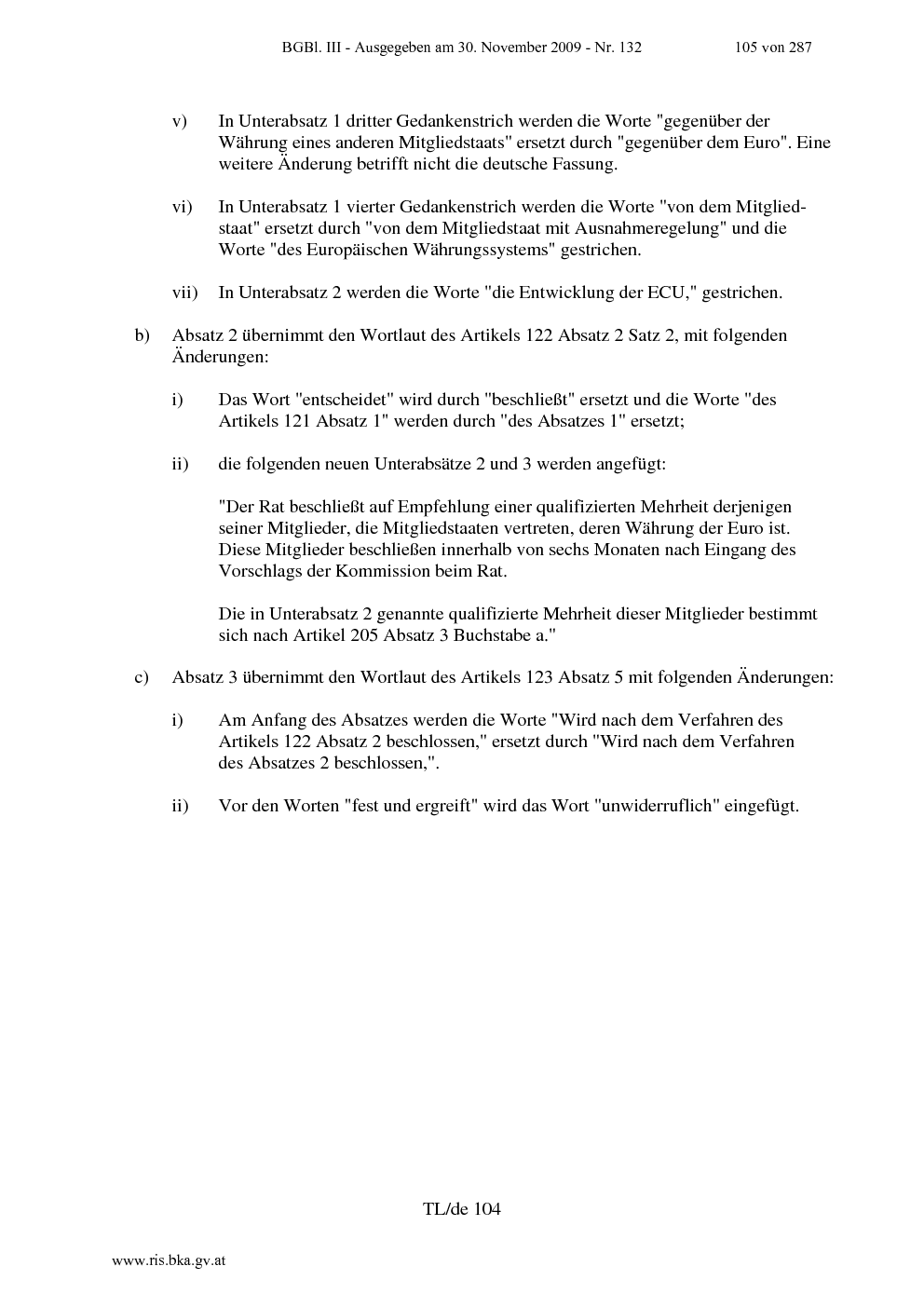 BGBl. III - Ausgegeben am 30. November 2009 - Nr. 132 105 von 287

v) In Unterabsatz 1 dritter Gedankenstrich werden die Worte "gegenüber der Währung eines anderen Mitgliedstaats" ersetzt durch "gegenüber dem Euro". Eine weitere Änderung betrifft nicht die deutsche Fassung.

vi) In Unterabsatz 1 vierter Gedankenstrich werden die Worte "von dem Mitgliedstaat" ersetzt durch "von dem Mitgliedstaat mit Ausnahmeregelung" und die Worte "des Europäischen Währungssystems" gestrichen.

vii) In Unterabsatz 2 werden die Worte "die Entwicklung der ECU," gestrichen.

b) Absatz 2 übernimmt den Wortlaut des Artikels 122 Absatz 2 Satz 2, mit folgenden Änderungen:

i) Das Wort "entscheidet" wird durch "beschließt" ersetzt und die Worte "des Artikels 121 Absatz 1" werden durch "des Absatzes 1" ersetzt;

ii) die folgenden neuen Unterabsätze 2 und 3 werden angefügt:

"Der Rat beschließt auf Empfehlung einer qualifizierten Mehrheit derjenigen seiner Mitglieder, die Mitgliedstaaten vertreten, deren Währung der Euro ist. Diese Mitglieder beschließen innerhalb von sechs Monaten nach Eingang des Vorschlags der Kommission beim Rat.

Die in Unterabsatz 2 genannte qualifizierte Mehrheit dieser Mitglieder bestimmt sich nach Artikel 205 Absatz 3 Buchstabe a."

c) Absatz 3 übernimmt den Wortlaut des Artikels 123 Absatz 5 mit folgenden Änderungen:

i) Am Anfang des Absatzes werden die Worte "Wird nach dem Verfahren des Artikels 122 Absatz 2 beschlossen," ersetzt durch "Wird nach dem Verfahren des Absatzes 2 beschlossen,".

ii) Vor den Worten "fest und ergreift" wird das Wort "unwiderruflich" eingefügt.

TL/de 104

www.ris.bka.gv.at